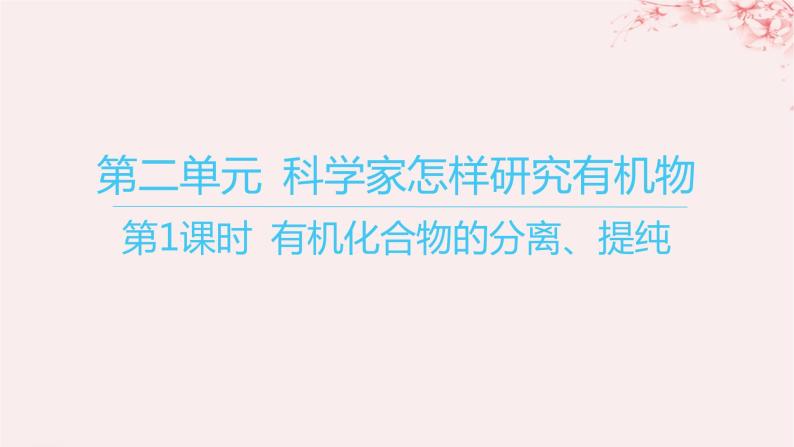 第二单元 科学家怎样研究有机物

第1课时 有机化合物的分离、提纯